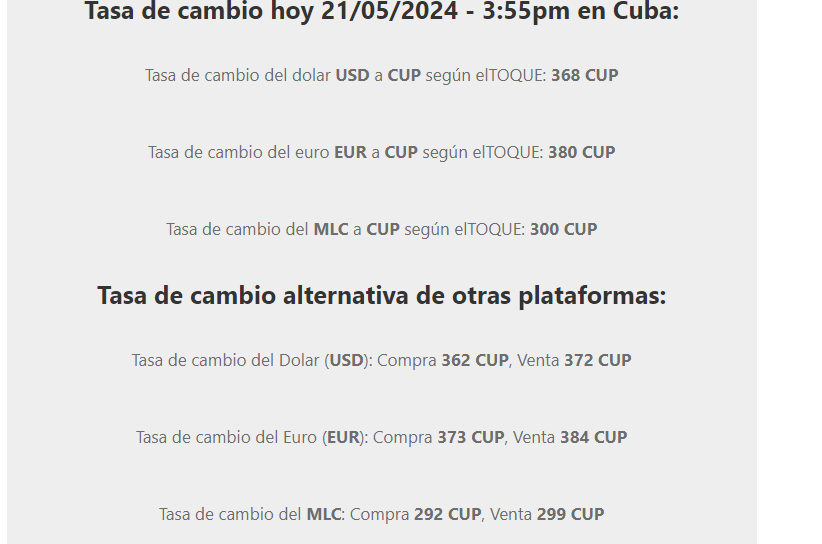 Tasa de cambio hoy 21/05/2024 - 3:55pm en Cuba:

Tasa de cambio del dolar USD a CUP según elTOQUE: 368 CUP

Tasa de cambio del euro EUR a CUP según elTOQUE: 380 CUP

Tasa de cambio del MLC a CUP según elTOQUE: 300 CUP

Tasa de cambio alternativa de otras plataformas:

Tasa de cambio del Dolar (USD): Compra 362 CUP, Venta 372 CUP

Tasa de cambio del Euro (EUR): Compra 373 CUP, Venta 384 CUP

Tasa de cambio del MLC: Compra 292 CUP, Venta 299 CUP